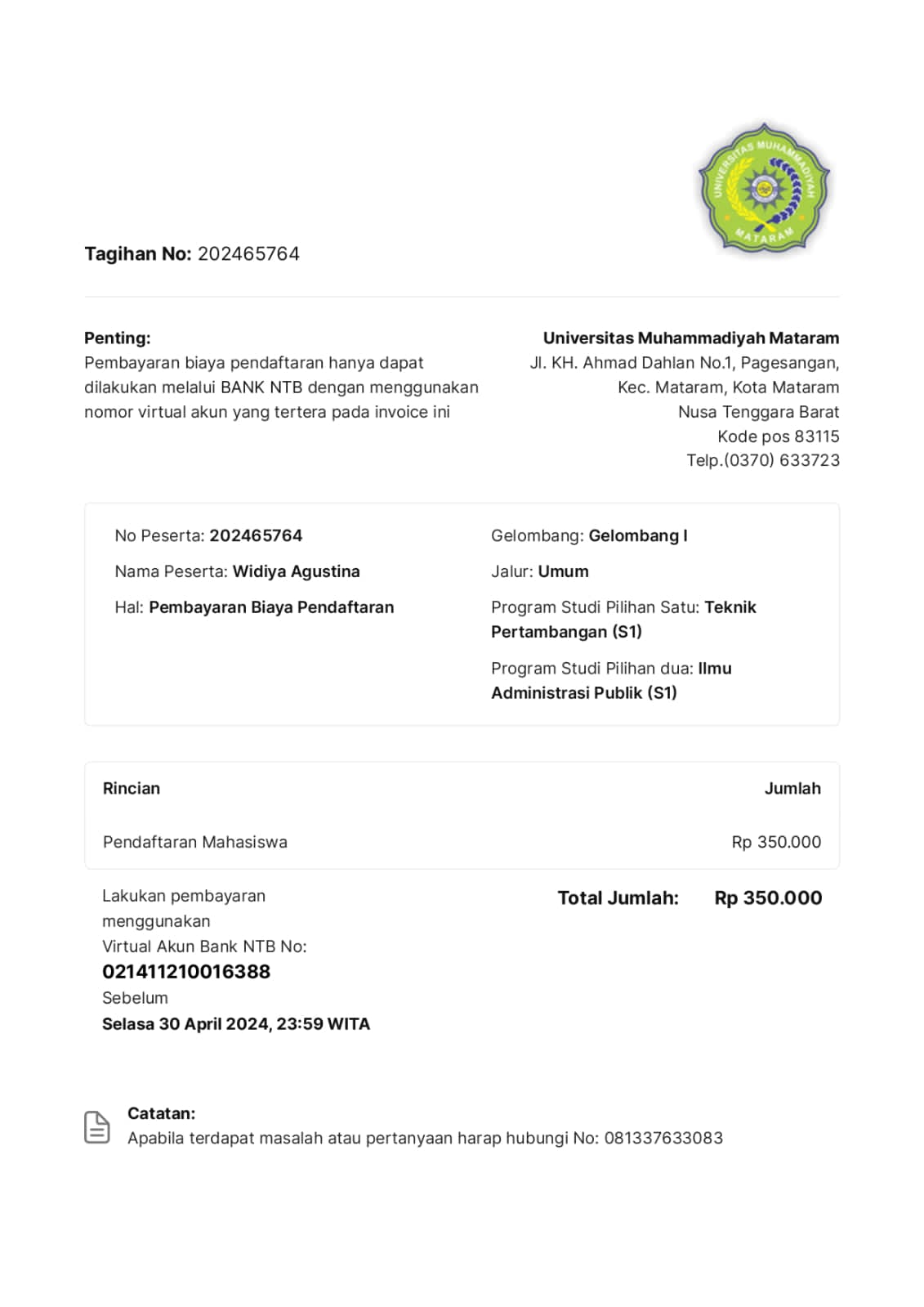 UNIVERSITAS MUHAMMADIYAH MATARAM

Tagihan No: 202465764

Penting:
Pembayaran biaya pendaftaran hanya dapat dilakukan melalui BANK NTB dengan menggunakan nomor virtual akun yang tertera pada invoice ini

Universitas Muhammadiyah Mataram
Jl. KH. Ahmad Dahlan No.1, Pagesangan,
Kec. Mataram, Kota Mataram
Nusa Tenggara Barat
Kode pos 83115
Telp.(0370) 633723

No Peserta: 202465764

Nama Peserta: Widiya Agustina

Hal: Pembayaran Biaya Pendaftaran

Gelombang: Gelombang I

Jalur: Umum

Program Studi Pilihan Satu: Teknik Pertambangan (S1)

Program Studi Pilihan dua: Ilmu Administrasi Publik (S1)

| Rincian | Jumlah |
|---|---|
| Pendaftaran Mahasiswa | Rp 350.000 |

Lakukan pembayaran menggunakan
Virtual Akun Bank NTB No:
021411210016388
Sebelum
Selasa 30 April 2024, 23:59 WITA

Total Jumlah: Rp 350.000

Catatan:
Apabila terdapat masalah atau pertanyaan harap hubungi No: 081337633083